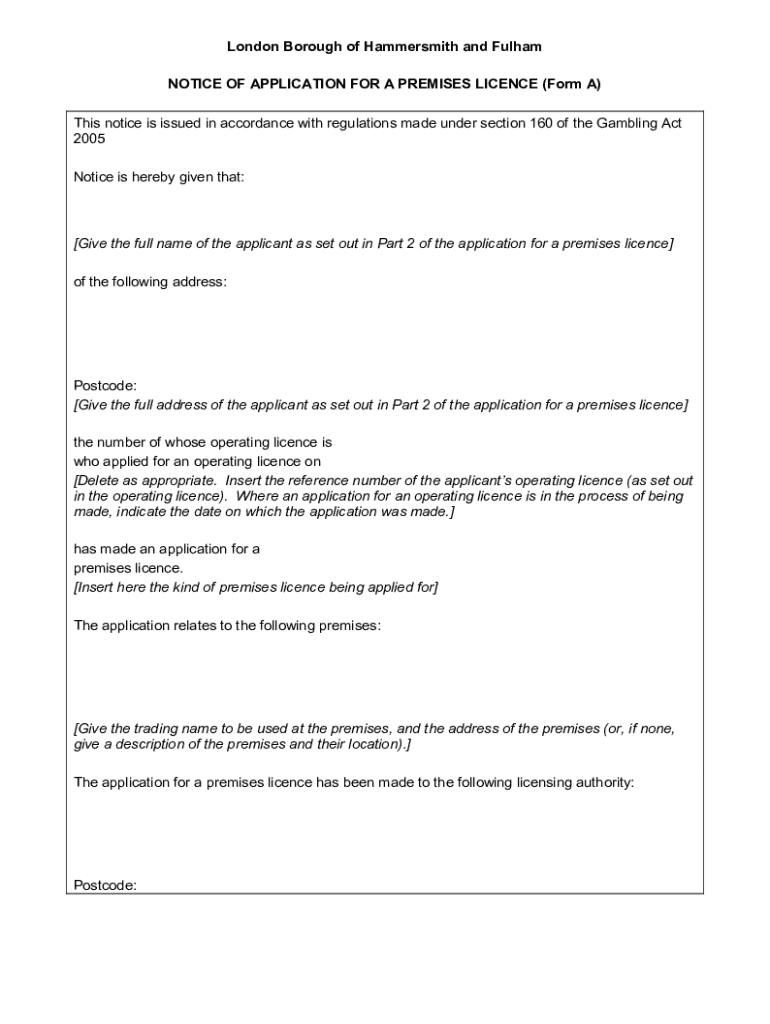 London Borough of Hammersmith and Fulham

NOTICE OF APPLICATION FOR A PREMISES LICENCE (Form A)

This notice is issued in accordance with regulations made under section 160 of the Gambling Act 2005

Notice is hereby given that:

[Give the full name of the applicant as set out in Part 2 of the application for a premises licence]

of the following address:

Postcode:
[Give the full address of the applicant as set out in Part 2 of the application for a premises licence]

the number of whose operating licence is
who applied for an operating licence on
[Delete as appropriate. Insert the reference number of the applicant's operating licence (as set out in the operating licence). Where an application for an operating licence is in the process of being made, indicate the date on which the application was made.]

has made an application for a
premises licence.
[Insert here the kind of premises licence being applied for]

The application relates to the following premises:

[Give the trading name to be used at the premises, and the address of the premises (or, if none, give a description of the premises and their location).]

The application for a premises licence has been made to the following licensing authority:

Postcode: